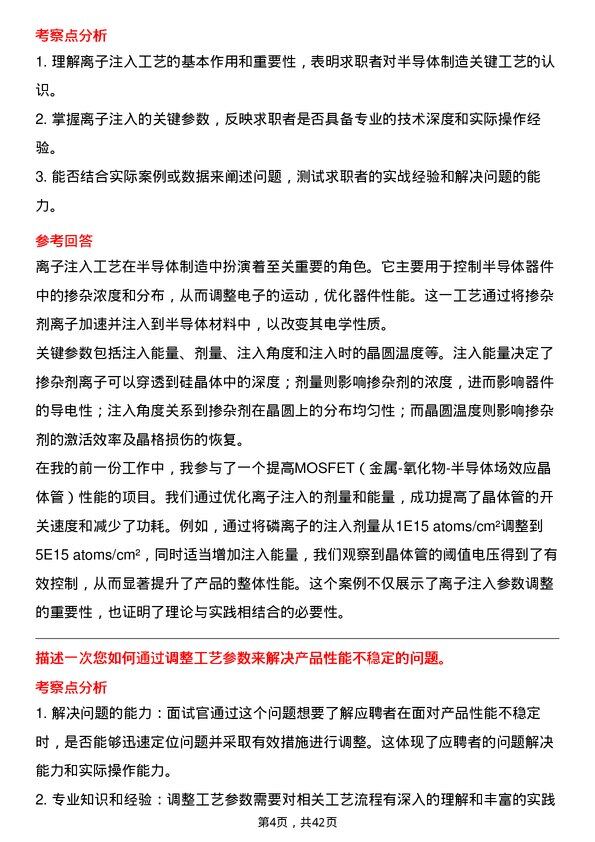 考察点分析

1. 理解离子注入工艺的基本作用和重要性，表明求职者对半导体制造关键工艺的认识。

2. 掌握离子注入的关键参数，反映求职者是否具备专业的技术深度和实际操作经验。

3. 能否结合实际案例或数据来阐述问题，测试求职者的实战经验和解决问题的能力。

参考回答

离子注入工艺在半导体制造中扮演着至关重要的角色。它主要用于控制半导体器件中的掺杂浓度和分布，从而调整电子的运动，优化器件性能。这一工艺通过将掺杂剂离子加速并注入到半导体材料中，以改变其电学性质。

关键参数包括注入能量、剂量、注入角度和注入时的晶圆温度等。注入能量决定了掺杂剂离子可以穿透到硅晶体中的深度；剂量则影响掺杂剂的浓度，进而影响器件的导电性；注入角度关系到掺杂剂在晶圆上的分布均匀性；而晶圆温度则影响掺杂剂的激活效率及晶格损伤的恢复。

在我的前一份工作中，我参与了一个提高MOSFET（金属-氧化物-半导体场效应晶体管）性能的项目。我们通过优化离子注入的剂量和能量，成功提高了晶体管的开关速度和减少了功耗。例如，通过将磷离子的注入剂量从1E15 atoms/cm²调整到5E15 atoms/cm²，同时适当增加注入能量，我们观察到晶体管的阈值电压得到了有效控制，从而显著提升了产品的整体性能。这个案例不仅展示了离子注入参数调整的重要性，也证明了理论与实践相结合的必要性。

描述一次您如何通过调整工艺参数来解决产品性能不稳定的问题。

考察点分析

1. 解决问题的能力：面试官通过这个问题想要了解应聘者在面对产品性能不稳定时，是否能够迅速定位问题并采取有效措施进行调整。这体现了应聘者的问题解决能力和实际操作能力。

2. 专业知识和经验：调整工艺参数需要对相关工艺流程有深入的理解和丰富的实践

第4页，共42页